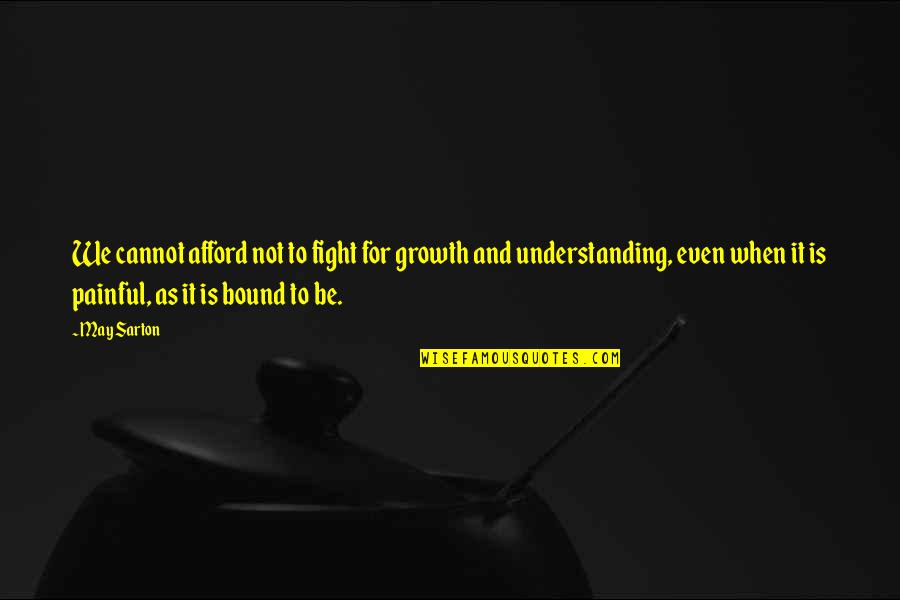 We cannot afford not to fight for growth and understanding, even when it is painful, as it is bound to be.

~May Sarton

WISEFAMOUSQUOTES.COM